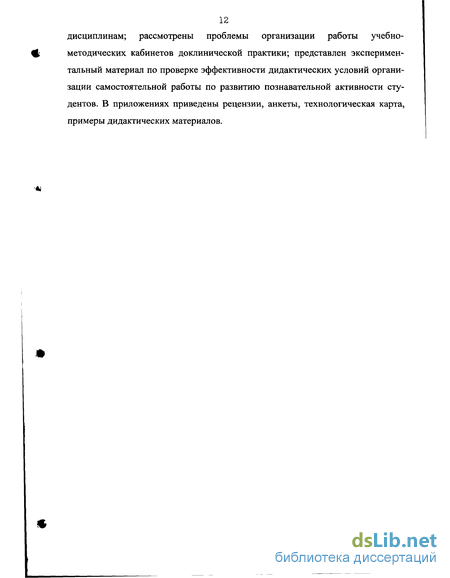 12

дисциплинам; рассмотрены проблемы организации работы учебно-методических кабинетов доклинической практики; представлен экспериментальный материал по проверке эффективности дидактических условий организации самостоятельной работы по развитию познавательной активности студентов. В приложениях приведены рецензии, анкеты, технологическая карта, примеры дидактических материалов.

dsLib.net
библиотека диссертаций